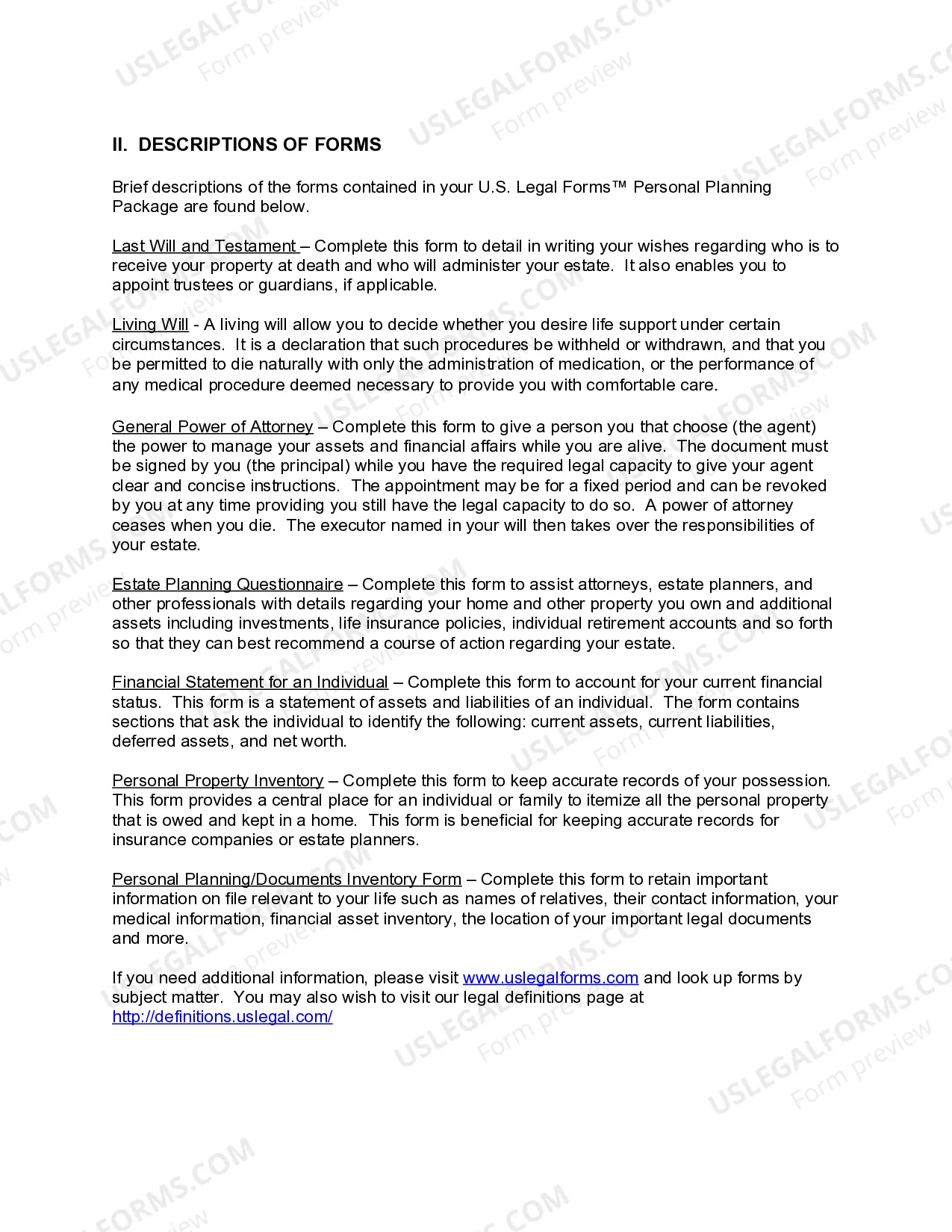 USLEGALFORMS.COM
Form preview

II. DESCRIPTIONS OF FORMS

Brief descriptions of the forms contained in your U.S. Legal Forms™ Personal Planning Package are found below.

Last Will and Testament – Complete this form to detail in writing your wishes regarding who is to receive your property at death and who will administer your estate. It also enables you to appoint trustees or guardians, if applicable.

Living Will - A living will allow you to decide whether you desire life support under certain circumstances. It is a declaration that such procedures be withheld or withdrawn, and that you be permitted to die naturally with only the administration of medication, or the performance of any medical procedure deemed necessary to provide you with comfortable care.

General Power of Attorney – Complete this form to give a person you that choose (the agent) the power to manage your assets and financial affairs while you are alive. The document must be signed by you (the principal) while you have the required legal capacity to give your agent clear and concise instructions. The appointment may be for a fixed period and can be revoked by you at any time providing you still have the legal capacity to do so. A power of attorney ceases when you die. The executor named in your will then takes over the responsibilities of your estate.

Estate Planning Questionnaire – Complete this form to assist attorneys, estate planners, and other professionals with details regarding your home and other property you own and additional assets including investments, life insurance policies, individual retirement accounts and so forth so that they can best recommend a course of action regarding your estate.

Financial Statement for an Individual – Complete this form to account for your current financial status. This form is a statement of assets and liabilities of an individual. The form contains sections that ask the individual to identify the following: current assets, current liabilities, deferred assets, and net worth.

Personal Property Inventory – Complete this form to keep accurate records of your possession. This form provides a central place for an individual or family to itemize all the personal property that is owed and kept in a home. This form is beneficial for keeping accurate records for insurance companies or estate planners.

Personal Planning/Documents Inventory Form – Complete this form to retain important information on file relevant to your life such as names of relatives, their contact information, your medical information, financial asset inventory, the location of your important legal documents and more.

If you need additional information, please visit www.uslegalforms.com and look up forms by subject matter. You may also wish to visit our legal definitions page at http://definitions.uslegal.com/